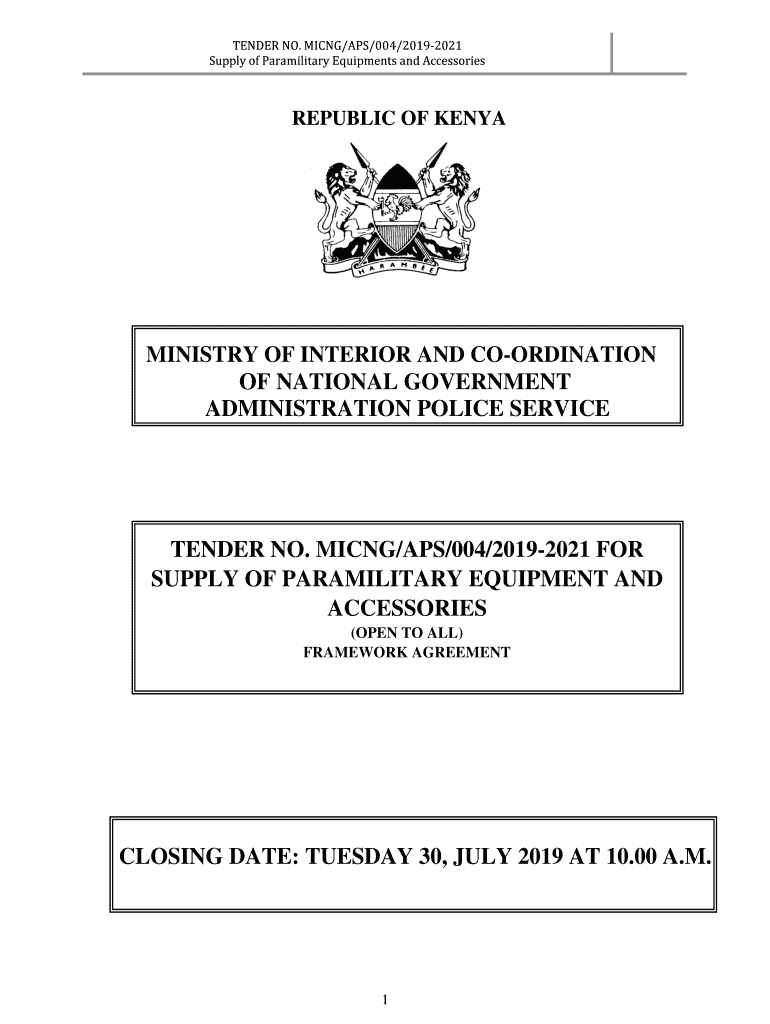 TENDER NO. MICNG/APS/004/2019-2021
Supply of Paramilitary Equipments and Accessories

REPUBLIC OF KENYA

HARAMBEE

MINISTRY OF INTERIOR AND CO-ORDINATION OF NATIONAL GOVERNMENT
ADMINISTRATION POLICE SERVICE

TENDER NO. MICNG/APS/004/2019-2021 FOR SUPPLY OF PARAMILITARY EQUIPMENT AND ACCESSORIES
(OPEN TO ALL)
FRAMEWORK AGREEMENT

CLOSING DATE: TUESDAY 30, JULY 2019 AT 10.00 A.M.

1